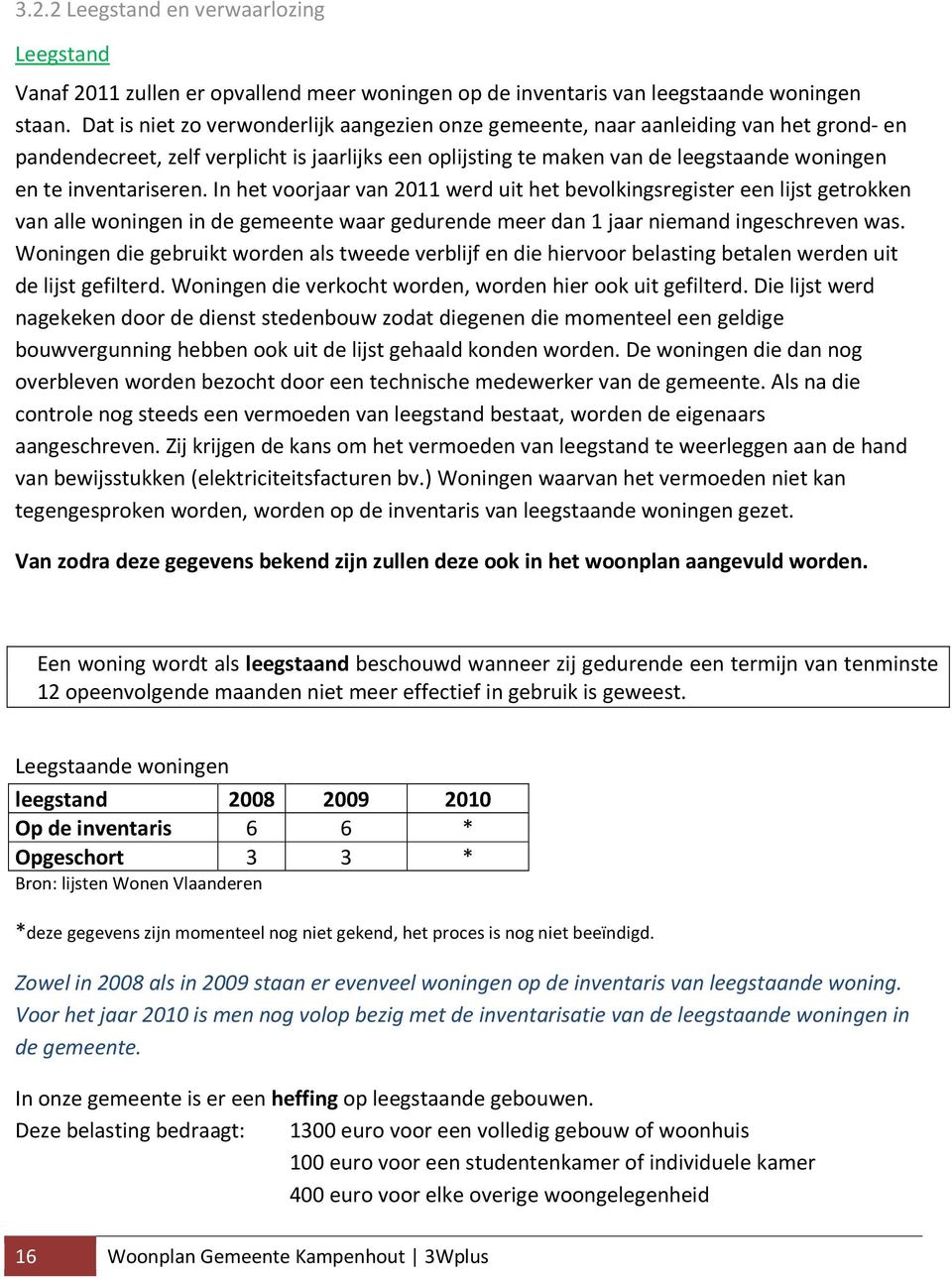 3.2.2 Leegstand en verwaarlozing

Leegstand

Vanaf 2011 zullen er opvallend meer woningen op de inventaris van leegstaande woningen staan. Dat is niet zo verwonderlijk aangezien onze gemeente, naar aanleiding van het grond- en pandendecreet, zelf verplicht is jaarlijks een oplijsting te maken van de leegstaande woningen en te inventariseren. In het voorjaar van 2011 werd uit het bevolkingsregister een lijst getrokken van alle woningen in de gemeente waar gedurende meer dan 1 jaar niemand ingeschreven was. Woningen die gebruikt worden als tweede verblijf en die hiervoor belasting betalen werden uit de lijst gefilterd. Woningen die verkocht worden, worden hier ook uit gefilterd. Die lijst werd nagekeken door de dienst stedenbouw zodat diegenen die momenteel een geldige bouwvergunning hebben ook uit de lijst gehaald konden worden. De woningen die dan nog overbleven worden bezocht door een technische medewerker van de gemeente. Als na die controle nog steeds een vermoeden van leegstand bestaat, worden de eigenaars aangeschreven. Zij krijgen de kans om het vermoeden van leegstand te weerleggen aan de hand van bewijsstukken (elektriciteitsfacturen bv.) Woningen waarvan het vermoeden niet kan tegengesproken worden, worden op de inventaris van leegstaande woningen gezet.

Van zodra deze gegevens bekend zijn zullen deze ook in het woonplan aangevuld worden.

Een woning wordt als leegstaand beschouwd wanneer zij gedurende een termijn van tenminste 12 opeenvolgende maanden niet meer effectief in gebruik is geweest.

Leegstaande woningen

| leegstand | 2008 | 2009 | 2010 |
|---|---|---|---|
| Op de inventaris | 6 | 6 | * |
| Opgeschort | 3 | 3 | * |

Bron: lijsten Wonen Vlaanderen

*deze gegevens zijn momenteel nog niet gekend, het proces is nog niet beeïndigd.

Zowel in 2008 als in 2009 staan er evenveel woningen op de inventaris van leegstaande woning. Voor het jaar 2010 is men nog volop bezig met de inventarisatie van de leegstaande woningen in de gemeente.

In onze gemeente is er een heffing op leegstaande gebouwen.
Deze belasting bedraagt: 1300 euro voor een volledig gebouw of woonhuis
100 euro voor een studentenkamer of individuele kamer
400 euro voor elke overige woongelegenheid

16 Woonplan Gemeente Kampenhout | 3Wplus